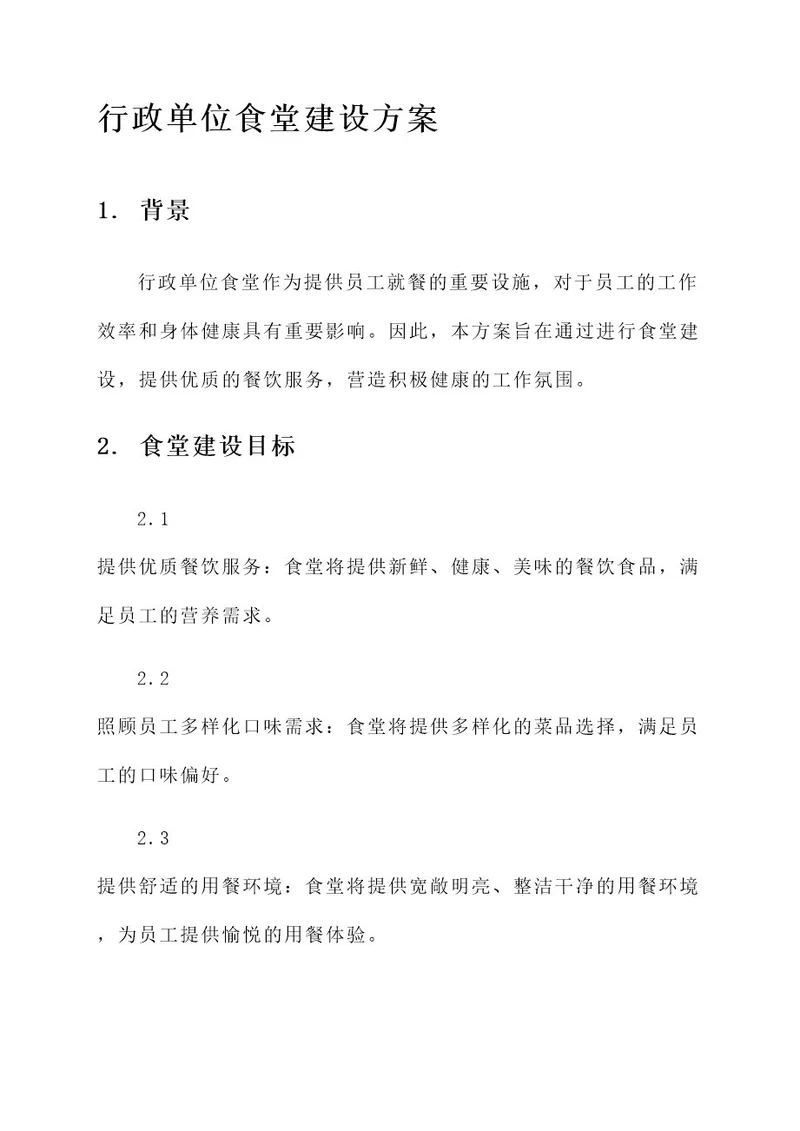 行政单位食堂建设方案

1. 背景

行政单位食堂作为提供员工就餐的重要设施，对于员工的工作效率和身体健康具有重要影响。因此，本方案旨在通过进行食堂建设，提供优质的餐饮服务，营造积极健康的工作氛围。

2. 食堂建设目标

2.1

提供优质餐饮服务：食堂将提供新鲜、健康、美味的餐饮食品，满足员工的营养需求。

2.2

照顾员工多样化口味需求：食堂将提供多样化的菜品选择，满足员工的口味偏好。

2.3

提供舒适的用餐环境：食堂将提供宽敞明亮、整洁干净的用餐环境，为员工提供愉悦的用餐体验。